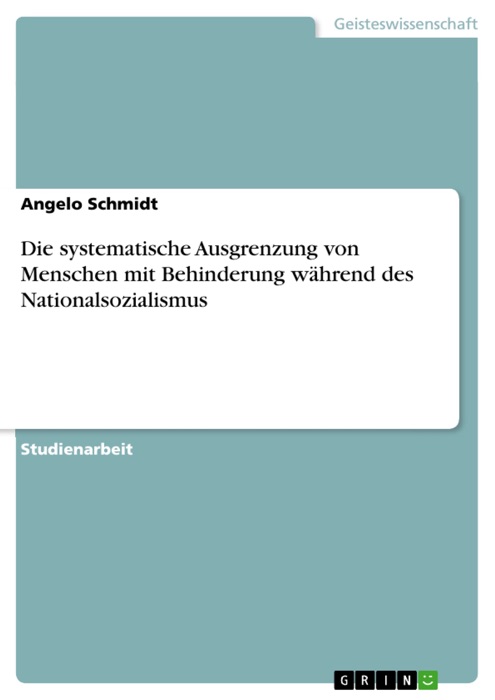 Geisteswissenschaft

Angelo Schmidt

Die systematische Ausgrenzung von Menschen mit Behinderung während des Nationalsozialismus

Studienarbeit

GRIN